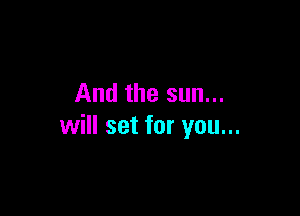 And the sun...
will set for you...